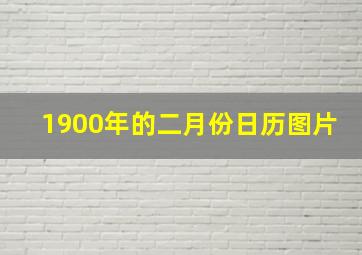 1900年的二月份日历图片